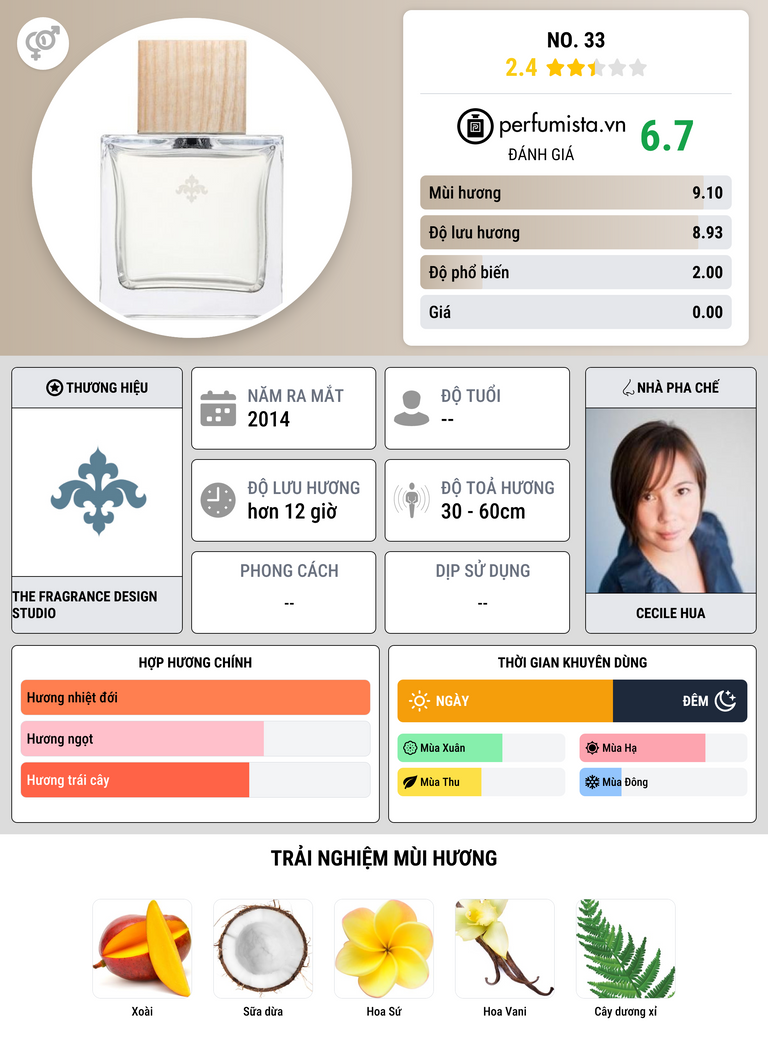 NO. 33
2.4

perfumista.vn
ĐÁNH GIÁ
6.7

Mùi hương 9.10
Độ lưu hương 8.93
Độ phổ biến 2.00
Giá 0.00

THƯƠNG HIỆU
THE FRAGRANCE DESIGN STUDIO

NĂM RA MẮT
2014

ĐỘ TUỔI
--

ĐỘ LƯU HƯƠNG
hơn 12 giờ

ĐỘ TOẢ HƯƠNG
30 - 60cm

PHONG CÁCH
--

DỊP SỬ DỤNG
--

NHÀ PHA CHẾ
CECILE HUA

HỢP HƯƠNG CHÍNH
Hương nhiệt đới
Hương ngọt
Hương trái cây

THỜI GIAN KHUYÊN DÙNG
NGÀY
ĐÊM
Mùa Xuân
Mùa Hạ
Mùa Thu
Mùa Đông

TRẢI NGHIỆM MÙI HƯƠNG
Xoài
Sữa dừa
Hoa Sứ
Hoa Vani
Cây dương xỉ